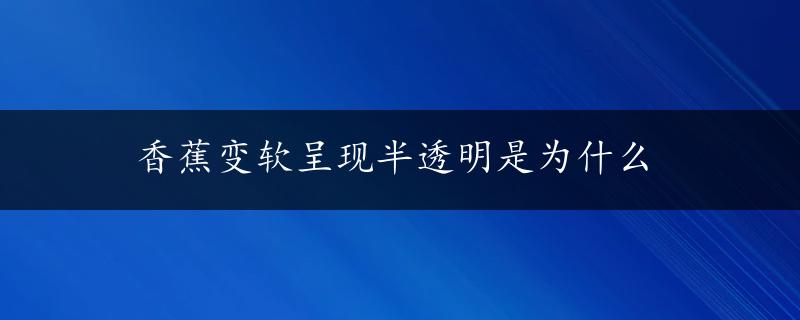 香蕉变软呈现半透明是为什么